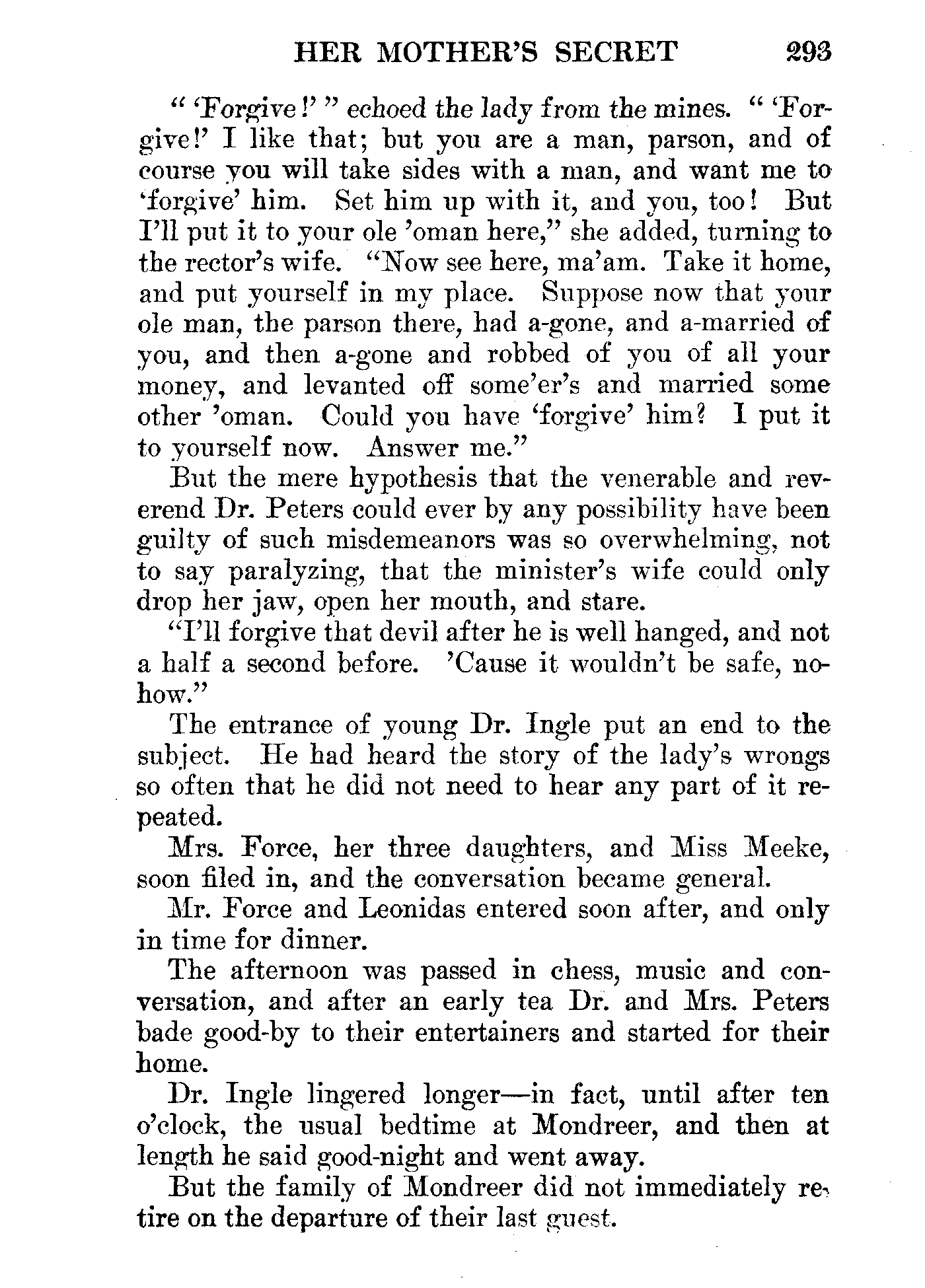 HER MOTHER'S SECRET 293

" 'Forgive!' " echoed the lady from the mines. " 'Forgive!' I like that; but you are a man, parson, and of course you will take sides with a man, and want me to 'forgive' him. Set him up with it, and you, too! But I'll put it to your ole 'oman here," she added, turning to the rector's wife. "Now see here, ma'am. Take it home, and put yourself in my place. Suppose now that your ole man, the parson there, had a-gone, and a-married of you, and then a-gone and robbed of you of all your money, and levanted off some'er's and married some other 'oman. Could you have 'forgive' him? I put it to yourself now. Answer me."

But the mere hypothesis that the venerable and reverend Dr. Peters could ever by any possibility have been guilty of such misdemeanors was so overwhelming, not to say paralyzing, that the minister's wife could only drop her jaw, open her mouth, and stare.

"I'll forgive that devil after he is well hanged, and not a half a second before. 'Cause it wouldn't be safe, nohow."

The entrance of young Dr. Ingle put an end to the subject. He had heard the story of the lady's wrongs so often that he did not need to hear any part of it repeated.

Mrs. Force, her three daughters, and Miss Meeke, soon filed in, and the conversation became general.

Mr. Force and Leonidas entered soon after, and only in time for dinner.

The afternoon was passed in chess, music and conversation, and after an early tea Dr. and Mrs. Peters bade good-by to their entertainers and started for their home.

Dr. Ingle lingered longer—in fact, until after ten o'clock, the usual bedtime at Mondreer, and then at length he said good-night and went away.

But the family of Mondreer did not immediately retire on the departure of their last guest.